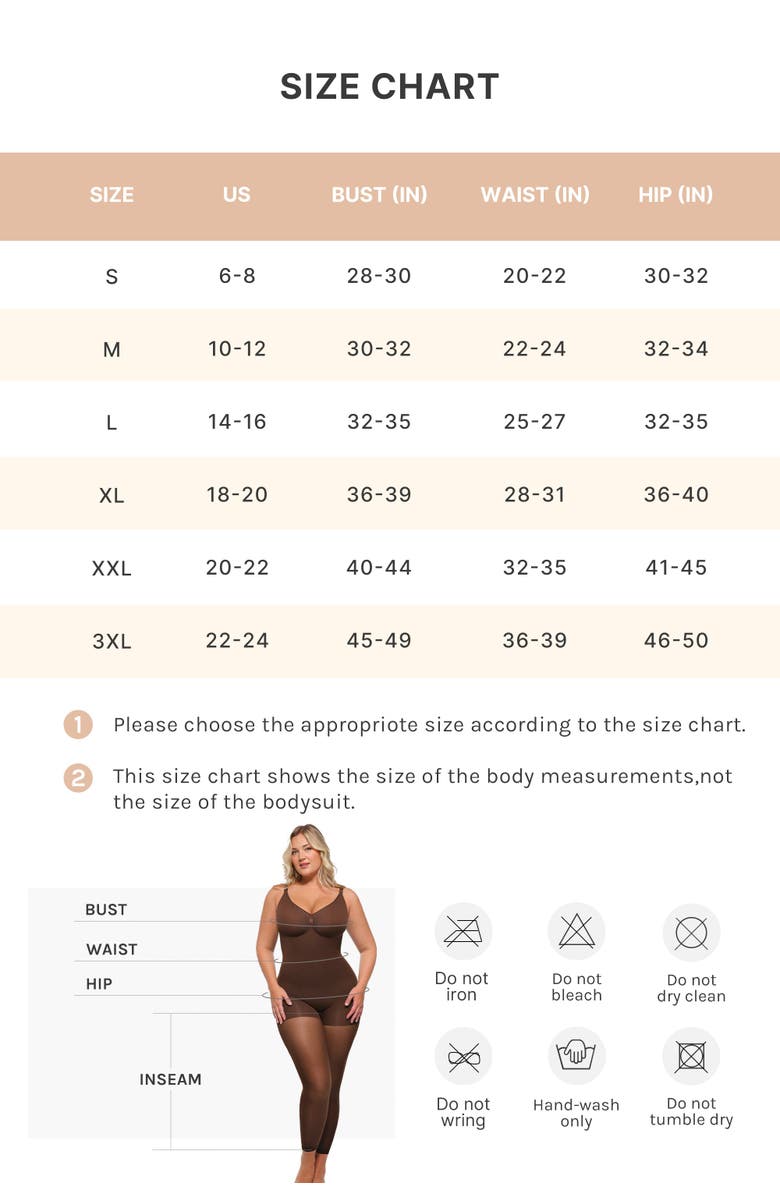 SIZE CHART

| SIZE | US | BUST (IN) | WAIST (IN) | HIP (IN) |
|---|---|---|---|---|
| S | 6-8 | 28-30 | 20-22 | 30-32 |
| M | 10-12 | 30-32 | 22-24 | 32-34 |
| L | 14-16 | 32-35 | 25-27 | 32-35 |
| XL | 18-20 | 36-39 | 28-31 | 36-40 |
| XXL | 20-22 | 40-44 | 32-35 | 41-45 |
| 3XL | 22-24 | 45-49 | 36-39 | 46-50 |

1 Please choose the appropriote size according to the size chart.

2 This size chart shows the size of the body measurements,not the size of the bodysuit.

BUST
WAIST
HIP
INSEAM

Do not iron
Do not bleach
Do not dry clean
Do not wring
Hand-wash only
Do not tumble dry